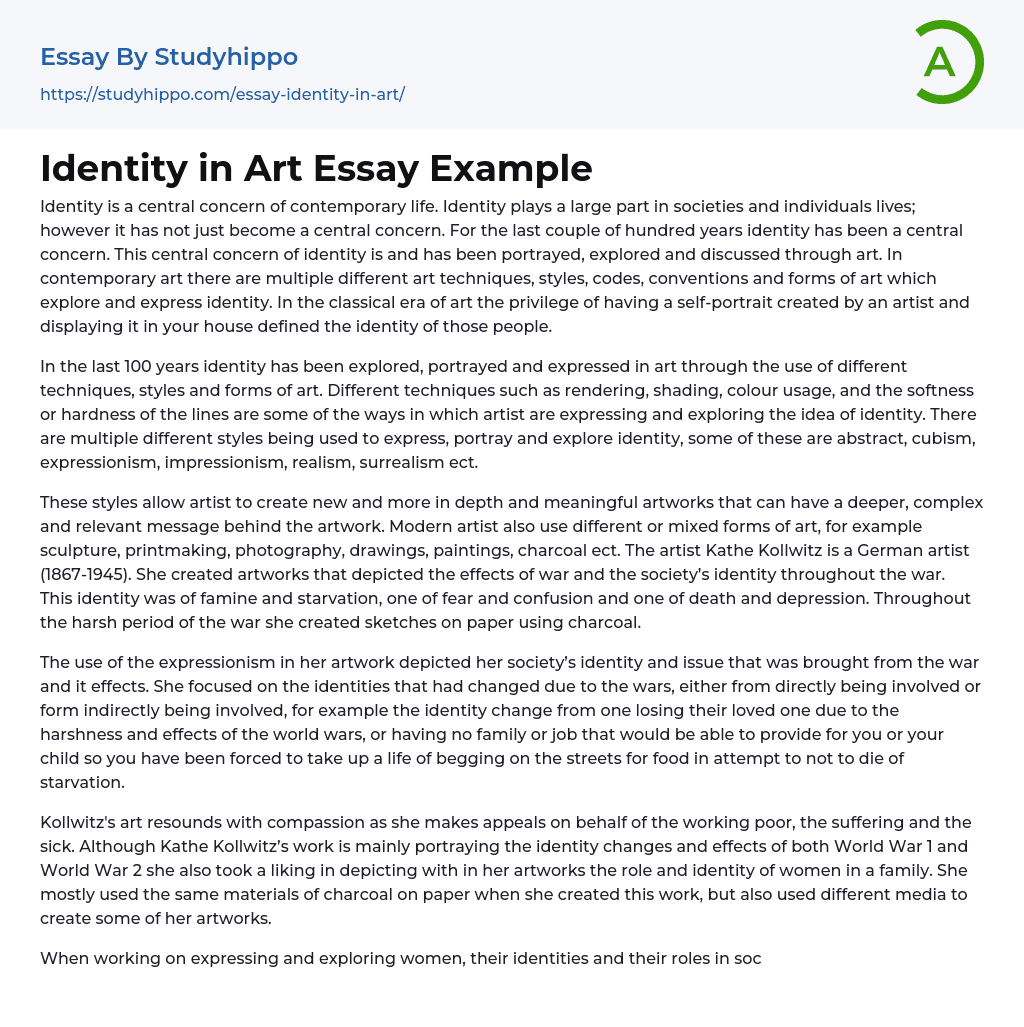 Essay By Studyhippo
https://studyhippo.com/essay-identity-in-art/

A

Identity in Art Essay Example

Identity is a central concern of contemporary life. Identity plays a large part in societies and individuals lives; however it has not just become a central concern. For the last couple of hundred years identity has been a central concern. This central concern of identity is and has been portrayed, explored and discussed through art. In contemporary art there are multiple different art techniques, styles, codes, conventions and forms of art which explore and express identity. In the classical era of art the privilege of having a self-portrait created by an artist and displaying it in your house defined the identity of those people.

In the last 100 years identity has been explored, portrayed and expressed in art through the use of different techniques, styles and forms of art. Different techniques such as rendering, shading, colour usage, and the softness or hardness of the lines are some of the ways in which artist are expressing and exploring the idea of identity. There are multiple different styles being used to express, portray and explore identity, some of these are abstract, cubism, expressionism, impressionism, realism, surrealism ect.

These styles allow artist to create new and more in depth and meaningful artworks that can have a deeper, complex and relevant message behind the artwork. Modern artist also use different or mixed forms of art, for example sculpture, printmaking, photography, drawings, paintings, charcoal ect. The artist Kathe Kollwitz is a German artist (1867-1945). She created artworks that depicted the effects of war and the society's identity throughout the war. This identity was of famine and starvation, one of fear and confusion and one of death and depression. Throughout the harsh period of the war she created sketches on paper using charcoal.

The use of the expressionism in her artwork depicted her society's identity and issue that was brought from the war and it effects. She focused on the identities that had changed due to the wars, either from directly being involved or form indirectly being involved, for example the identity change from one losing their loved one due to the harshness and effects of the world wars, or having no family or job that would be able to provide for you or your child so you have been forced to take up a life of begging on the streets for food in attempt to not to die of starvation.

Kollwitz's art resounds with compassion as she makes appeals on behalf of the working poor, the suffering and the sick. Although Kathe Kollwitz's work is mainly portraying the identity changes and effects of both World War 1 and World War 2 she also took a liking in depicting with in her artworks the role and identity of women in a family. She mostly used the same materials of charcoal on paper when she created this work, but also used different media to create some of her artworks.

When working on expressing and exploring women, their identities and their roles in soc